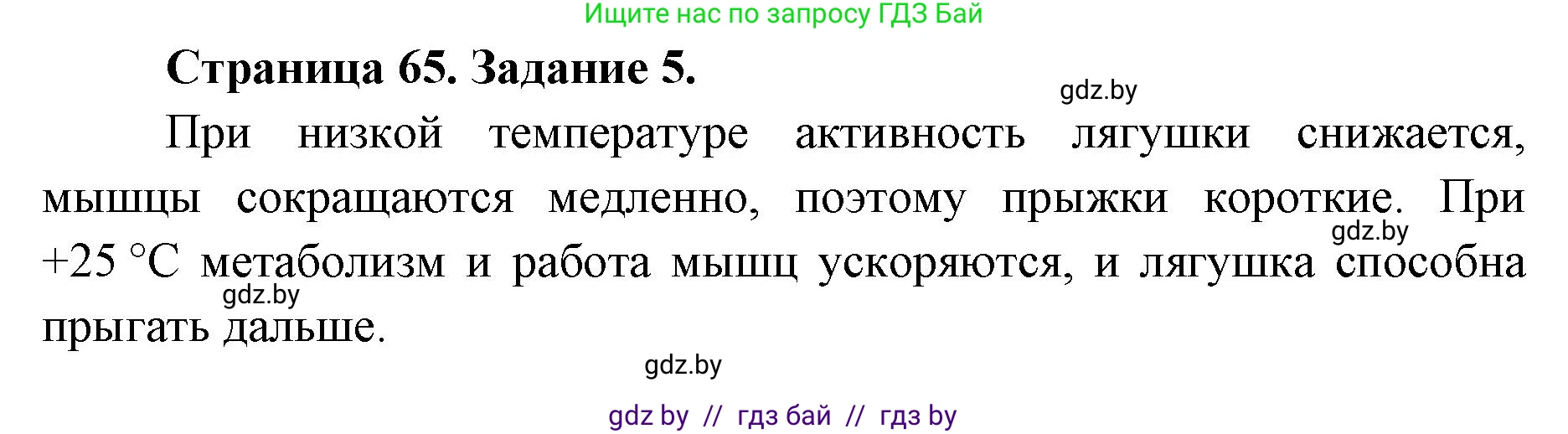 Ищите нас по запросу ГДЗ Бай

Страница 65. Задание 5.

gdz.by

При низкой температуре активность лягушки снижается, мышцы сокращаются медленно, поэтому прыжки короткие. При +25 °C метаболизм и работа мышц ускоряются, и лягушка способна прыгать дальше.

gdz.by

gdz.by

gdz.by

gdz by // гдз бай // гдз by